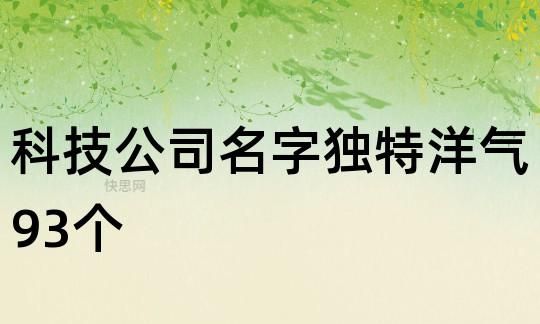 科技公司名字独特洋气93个

快思网